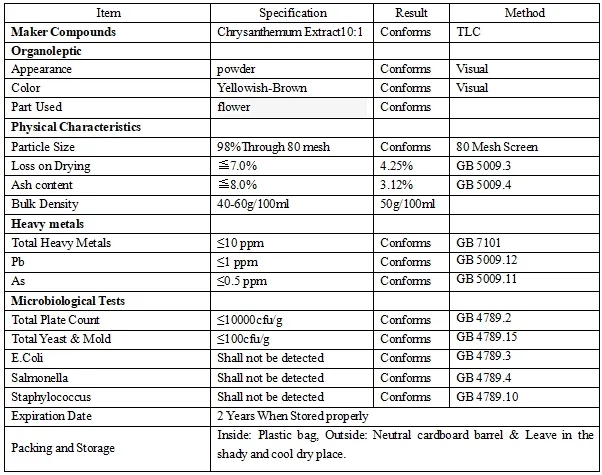 | Item | Specification | Result | Method |
|---|---|---|---|
| **Maker Compounds** | Chrysanthemum Extract10:1 | Conforms | TLC |
| **Organoleptic** | | | |
| Appearance | powder | Conforms | Visual |
| Color | Yellowish-Brown | Conforms | Visual |
| Part Used | flower | Conforms | |
| **Physical Characteristics** | | | |
| Particle Size | 98%Through 80 mesh | Conforms | 80 Mesh Screen |
| Loss on Drying | ≦7.0% | 4.25% | GB 5009.3 |
| Ash content | ≦8.0% | 3.12% | GB 5009.4 |
| Bulk Density | 40-60g/100ml | 50g/100ml | |
| **Heavy metals** | | | |
| Total Heavy Metals | ≤10 ppm | Conforms | GB 7101 |
| Pb | ≤1 ppm | Conforms | GB 5009.12 |
| As | ≤0.5 ppm | Conforms | GB 5009.11 |
| **Microbiological Tests** | | | |
| Total Plate Count | ≤10000cfu/g | Conforms | GB 4789.2 |
| Total Yeast & Mold | ≤100cfu/g | Conforms | GB 4789.15 |
| E.Coli | Shall not be detected | Conforms | GB 4789.3 |
| Salmonella | Shall not be detected | Conforms | GB 4789.4 |
| Staphylococcus | Shall not be detected | Conforms | GB 4789.10 |
| Expiration Date | 2 Years When Stored properly | | |
| Packing and Storage | Inside: Plastic bag, Outside: Neutral cardboard barrel & Leave in the shady and cool dry place. | | |